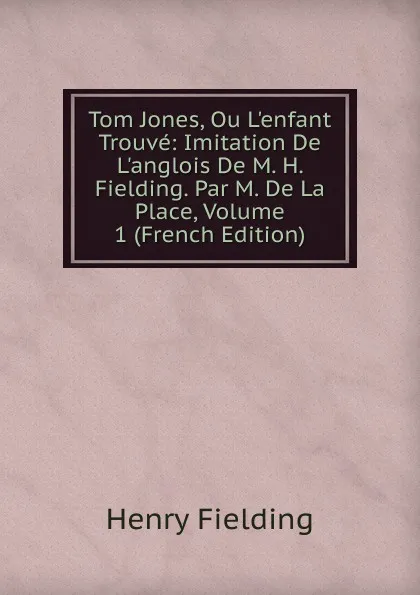 Tom Jones, Ou L'enfant Trouvé: Imitation De L'anglois De M. H. Fielding. Par M. De La Place, Volume 1 (French Edition)

Henry Fielding